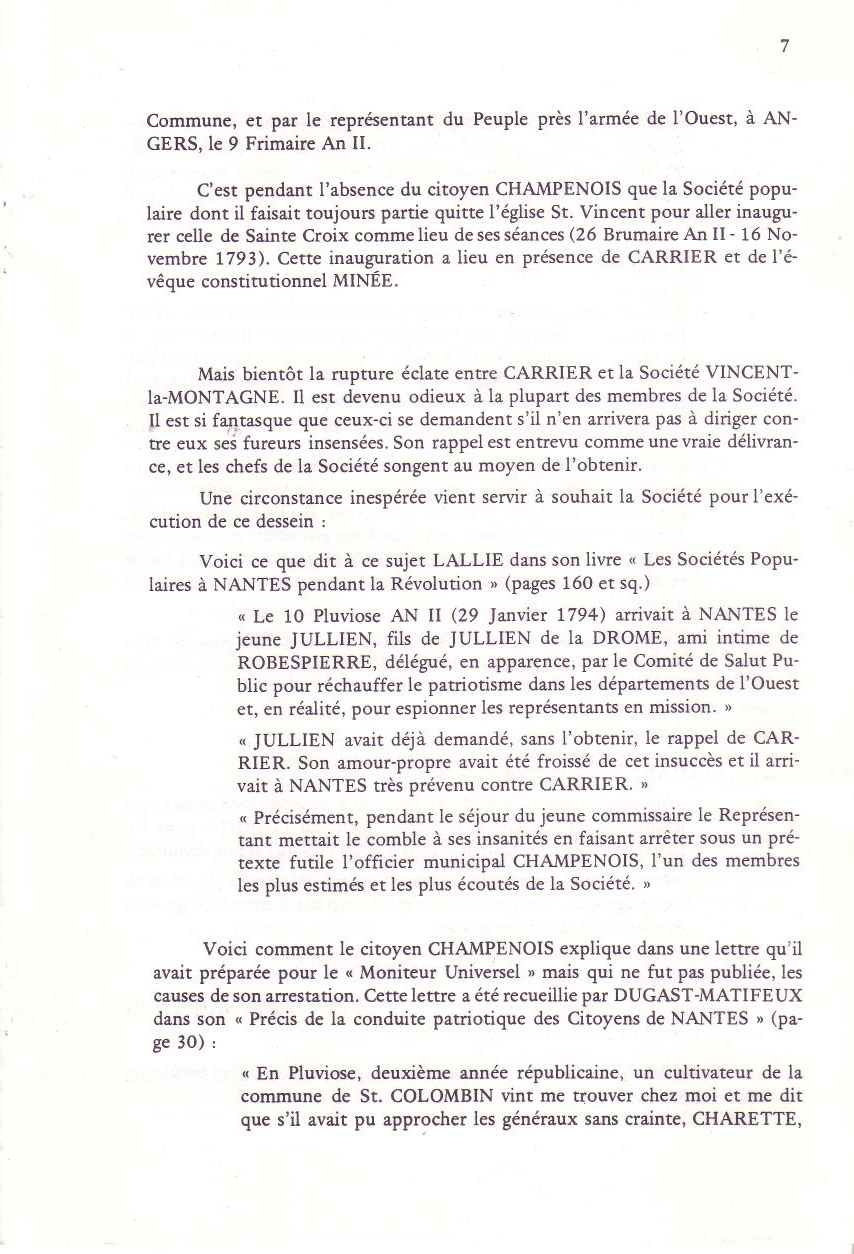 7

Commune, et par le représentant du Peuple près l'armée de l'Ouest, à ANGERS, le 9 Frimaire An II.

C'est pendant l'absence du citoyen CHAMPENOIS que la Société populaire dont il faisait toujours partie quitte l'église St. Vincent pour aller inaugurer celle de Sainte Croix comme lieu de ses séances (26 Brumaire An II - 16 Novembre 1793). Cette inauguration a lieu en présence de CARRIER et de l'évêque constitutionnel MINÉE.

Mais bientôt la rupture éclate entre CARRIER et la Société VINCENT-la-MONTAGNE. Il est devenu odieux à la plupart des membres de la Société. Il est si fantasque que ceux-ci se demandent s'il n'en arrivera pas à diriger contre eux ses fureurs insensées. Son rappel est entrevu comme une vraie délivrance, et les chefs de la Société songent au moyen de l'obtenir.

Une circonstance inespérée vient servir à souhait la Société pour l'exécution de ce dessein :

Voici ce que dit à ce sujet LALLIE dans son livre « Les Sociétés Populaires à NANTES pendant la Révolution » (pages 160 et sq.)

« Le 10 Pluviose AN II (29 Janvier 1794) arrivait à NANTES le jeune JULLIEN, fils de JULLIEN de la DROME, ami intime de ROBESPIERRE, délégué, en apparence, par le Comité de Salut Public pour réchauffer le patriotisme dans les départements de l'Ouest et, en réalité, pour espionner les représentants en mission. »

« JULLIEN avait déjà demandé, sans l'obtenir, le rappel de CARRIER. Son amour-propre avait été froissé de cet insuccès et il arrivait à NANTES très prévenu contre CARRIER. »

« Précisément, pendant le séjour du jeune commissaire le Représentant mettait le comble à ses insanités en faisant arrêter sous un prétexte futile l'officier municipal CHAMPENOIS, l'un des membres les plus estimés et les plus écoutés de la Société. »

Voici comment le citoyen CHAMPENOIS explique dans une lettre qu'il avait préparée pour le « Moniteur Universel » mais qui ne fut pas publiée, les causes de son arrestation. Cette lettre a été recueillie par DUGAST-MATIFEUX dans son « Précis de la conduite patriotique des Citoyens de NANTES » (page 30) :

« En Pluviose, deuxième année républicaine, un cultivateur de la commune de St. COLOMBIN vint me trouver chez moi et me dit que s'il avait pu approcher les généraux sans crainte, CHARETTE,